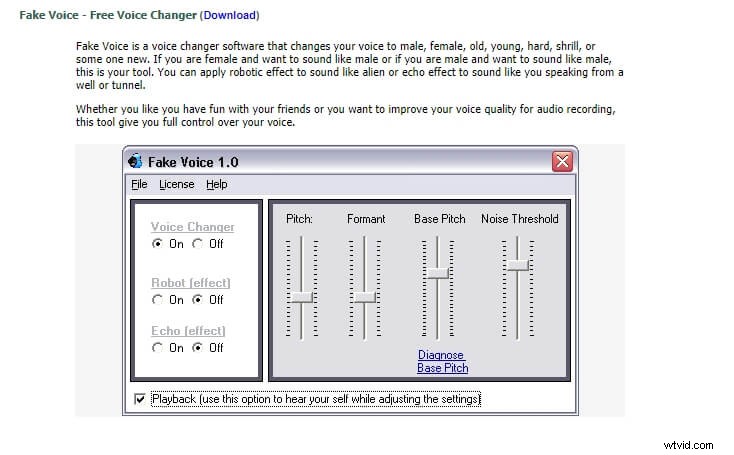 Fake Voice - Free Voice Changer (Download)

Fake Voice is a voice changer software that changes your voice to male, female, old, young, hard, shrill, or some one new. If you are female and want to sound like male or if you are male and want to sound like male, this is your tool. You can apply robotic effect to sound like alien or echo effect to sound like you speaking from a well or tunnel.

Whether you like you have fun with your friends or you want to improve your voice quality for audio recording, this tool give you full control over your voice.

Fake Voice 1.0

File License Help

Voice Changer
On Off

Robot (effect)
On Off

Echo (effect)
On Off

Pitch: Formant Base Pitch Noise Threshold

Diagnose Base Pitch

Playback (use this option to hear your self while adjusting the settings)

wtvid.com